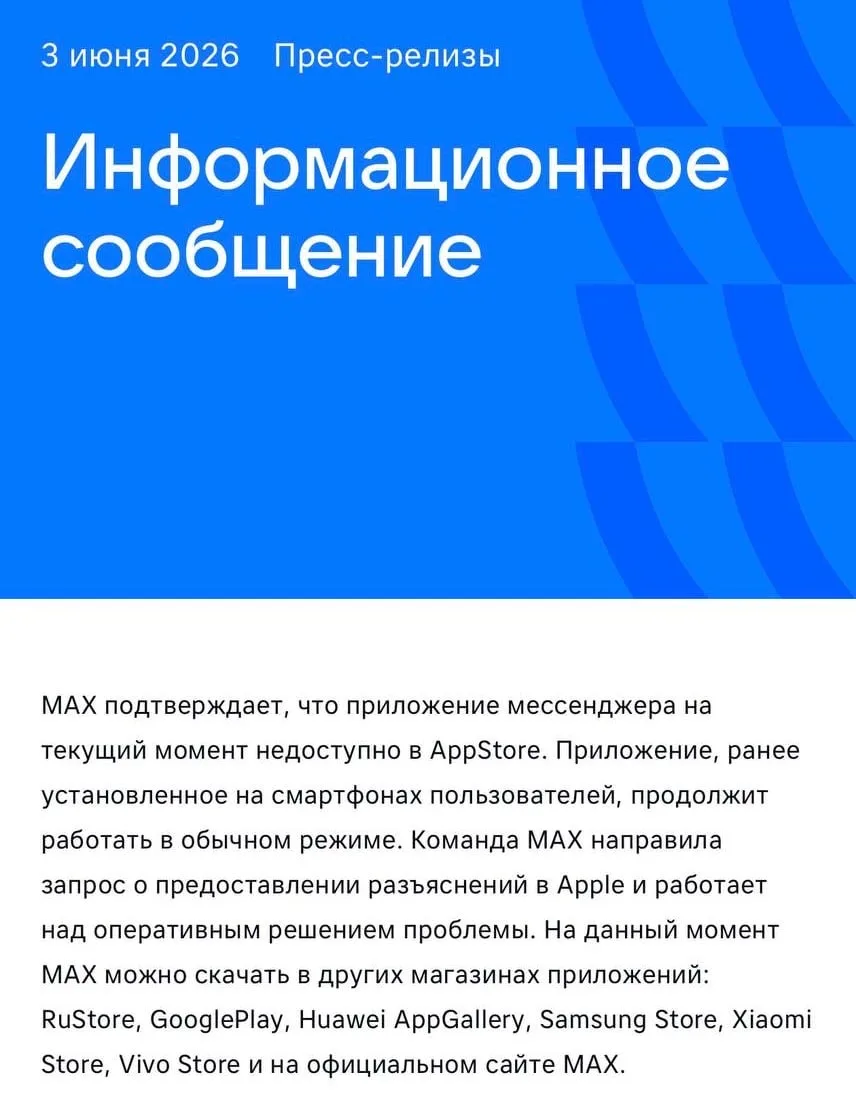 3 июня 2026 Пресс-релизы

Информационное сообщение

MAX подтверждает, что приложение мессенджера на текущий момент недоступно в AppStore. Приложение, ранее установленное на смартфонах пользователей, продолжит работать в обычном режиме. Команда MAX направила запрос о предоставлении разъяснений в Apple и работает над оперативным решением проблемы. На данный момент MAX можно скачать в других магазинах приложений: RuStore, GooglePlay, Huawei AppGallery, Samsung Store, Xiaomi Store, Vivo Store и на официальном сайте MAX.